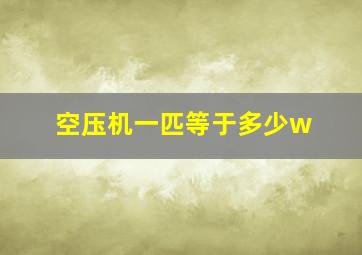 空压机一匹等于多少w